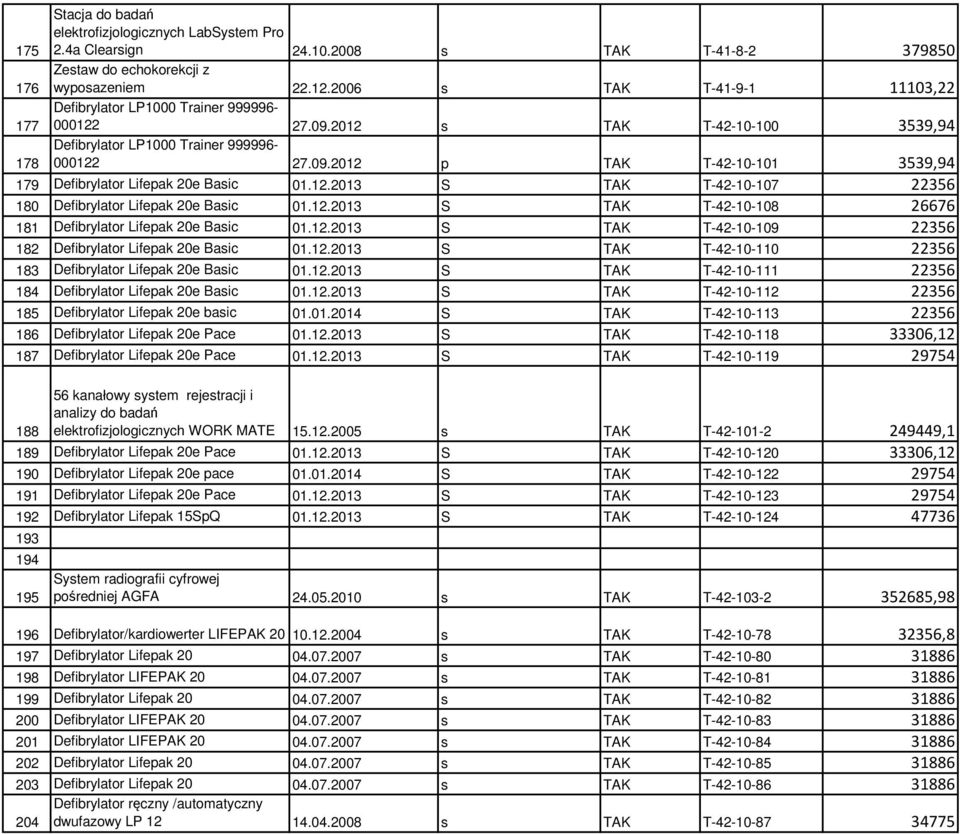 | | | | | | | |
|---|---|---|---|---|---|---|
| 175 | Stacja do badań elektrofizjologicznych LabSystem Pro 2.4a Clearsign | 24.10.2008 | s | TAK | T-41-8-2 | 379850 |
| 176 | Zestaw do echokorekcji z wyposazeniem | 22.12.2006 | s | TAK | T-41-9-1 | 11103,22 |
| 177 | Defibrylator LP1000 Trainer 999996-000122 | 27.09.2012 | s | TAK | T-42-10-100 | 3539,94 |
| 178 | Defibrylator LP1000 Trainer 999996-000122 | 27.09.2012 | p | TAK | T-42-10-101 | 3539,94 |
| 179 | Defibrylator Lifepak 20e Basic | 01.12.2013 | S | TAK | T-42-10-107 | 22356 |
| 180 | Defibrylator Lifepak 20e Basic | 01.12.2013 | S | TAK | T-42-10-108 | 26676 |
| 181 | Defibrylator Lifepak 20e Basic | 01.12.2013 | S | TAK | T-42-10-109 | 22356 |
| 182 | Defibrylator Lifepak 20e Basic | 01.12.2013 | S | TAK | T-42-10-110 | 22356 |
| 183 | Defibrylator Lifepak 20e Basic | 01.12.2013 | S | TAK | T-42-10-111 | 22356 |
| 184 | Defibrylator Lifepak 20e Basic | 01.12.2013 | S | TAK | T-42-10-112 | 22356 |
| 185 | Defibrylator Lifepak 20e basic | 01.01.2014 | S | TAK | T-42-10-113 | 22356 |
| 186 | Defibrylator Lifepak 20e Pace | 01.12.2013 | S | TAK | T-42-10-118 | 33306,12 |
| 187 | Defibrylator Lifepak 20e Pace | 01.12.2013 | S | TAK | T-42-10-119 | 29754 |
| 188 | 56 kanałowy system rejestracji i analizy do badań elektrofizjologicznych WORK MATE | 15.12.2005 | s | TAK | T-42-101-2 | 249449,1 |
| 189 | Defibrylator Lifepak 20e Pace | 01.12.2013 | S | TAK | T-42-10-120 | 33306,12 |
| 190 | Defibrylator Lifepak 20e pace | 01.01.2014 | S | TAK | T-42-10-122 | 29754 |
| 191 | Defibrylator Lifepak 20e Pace | 01.12.2013 | S | TAK | T-42-10-123 | 29754 |
| 192 | Defibrylator Lifepak 15SpQ | 01.12.2013 | S | TAK | T-42-10-124 | 47736 |
| 193 | | | | | | |
| 194 | | | | | | |
| 195 | System radiografii cyfrowej pośredniej AGFA | 24.05.2010 | s | TAK | T-42-103-2 | 352685,98 |
| 196 | Defibrylator/kardiowerter LIFEPAK 20 | 10.12.2004 | s | TAK | T-42-10-78 | 32356,8 |
| 197 | Defibrylator Lifepak 20 | 04.07.2007 | s | TAK | T-42-10-80 | 31886 |
| 198 | Defibrylator LIFEPAK 20 | 04.07.2007 | s | TAK | T-42-10-81 | 31886 |
| 199 | Defibrylator Lifepak 20 | 04.07.2007 | s | TAK | T-42-10-82 | 31886 |
| 200 | Defibrylator LIFEPAK 20 | 04.07.2007 | s | TAK | T-42-10-83 | 31886 |
| 201 | Defibrylator LIFEPAK 20 | 04.07.2007 | s | TAK | T-42-10-84 | 31886 |
| 202 | Defibrylator Lifepak 20 | 04.07.2007 | s | TAK | T-42-10-85 | 31886 |
| 203 | Defibrylator Lifepak 20 | 04.07.2007 | s | TAK | T-42-10-86 | 31886 |
| 204 | Defibrylator ręczny /automatyczny dwufazowy LP 12 | 14.04.2008 | s | TAK | T-42-10-87 | 34775 |